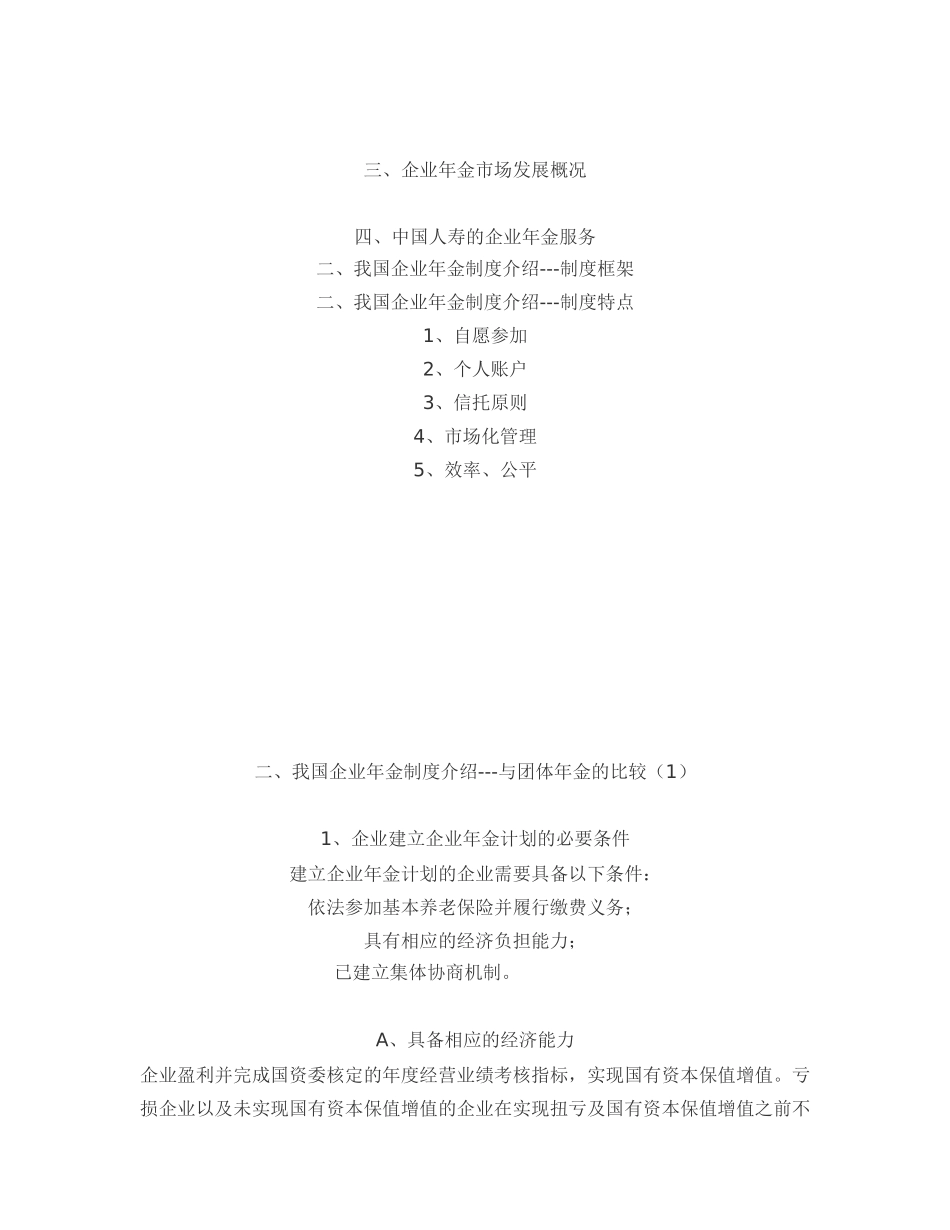 三、企业年金市场发展概况

四、中国人寿的企业年金服务
二、我国企业年金制度介绍---制度框架
二、我国企业年金制度介绍---制度特点
1、自愿参加
2、个人账户
3、信托原则
4、市场化管理
5、效率、公平

二、我国企业年金制度介绍---与团体年金的比较（1）

1、企业建立企业年金计划的必要条件
建立企业年金计划的企业需要具备以下条件：
依法参加基本养老保险并履行缴费义务；
具有相应的经济负担能力；
已建立集体协商机制。

A、具备相应的经济能力
企业盈利并完成国资委核定的年度经营业绩考核指标，实现国有资本保值增值。亏损企业以及未实现国有资本保值增值的企业在实现扭亏及国有资本保值增值之前不